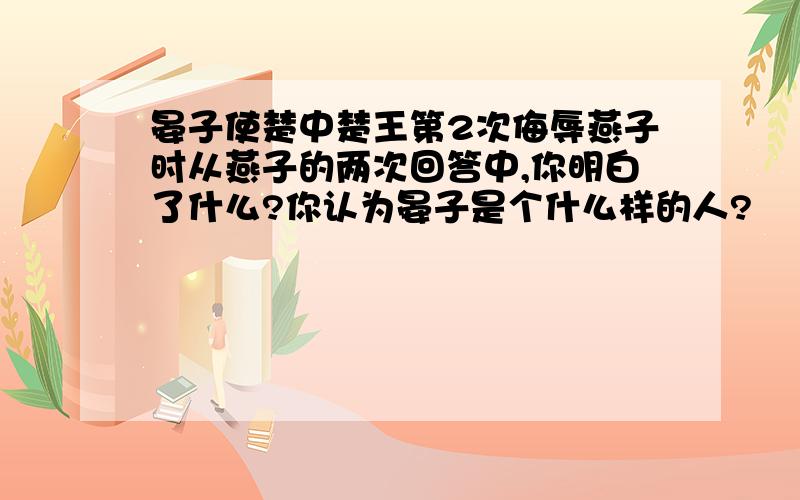 晏子使楚中楚王第2次侮辱燕子时从燕子的两次回答中,你明白了什么?你认为晏子是个什么样的人?